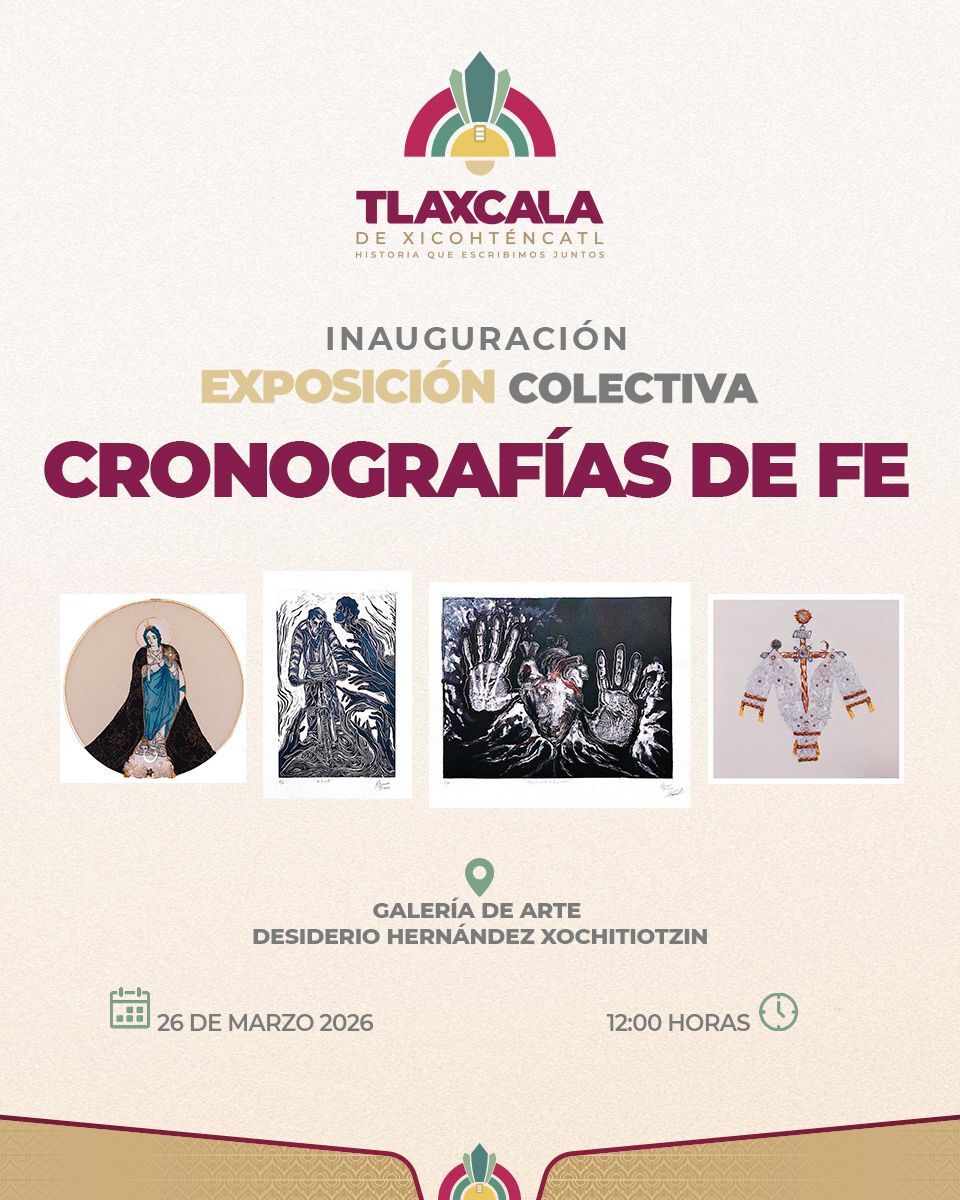 TLAXCALA
DE XICOHTÉNCATL
HISTORIA QUE ESCRIBIMOS JUNTOS

INAUGURACIÓN
EXPOSICIÓN COLECTIVA
CRONOGRAFÍAS DE FE

GALERÍA DE ARTE
DESIDERIO HERNÁNDEZ XOCHITIOTZIN

26 DE MARZO 2026

12:00 HORAS